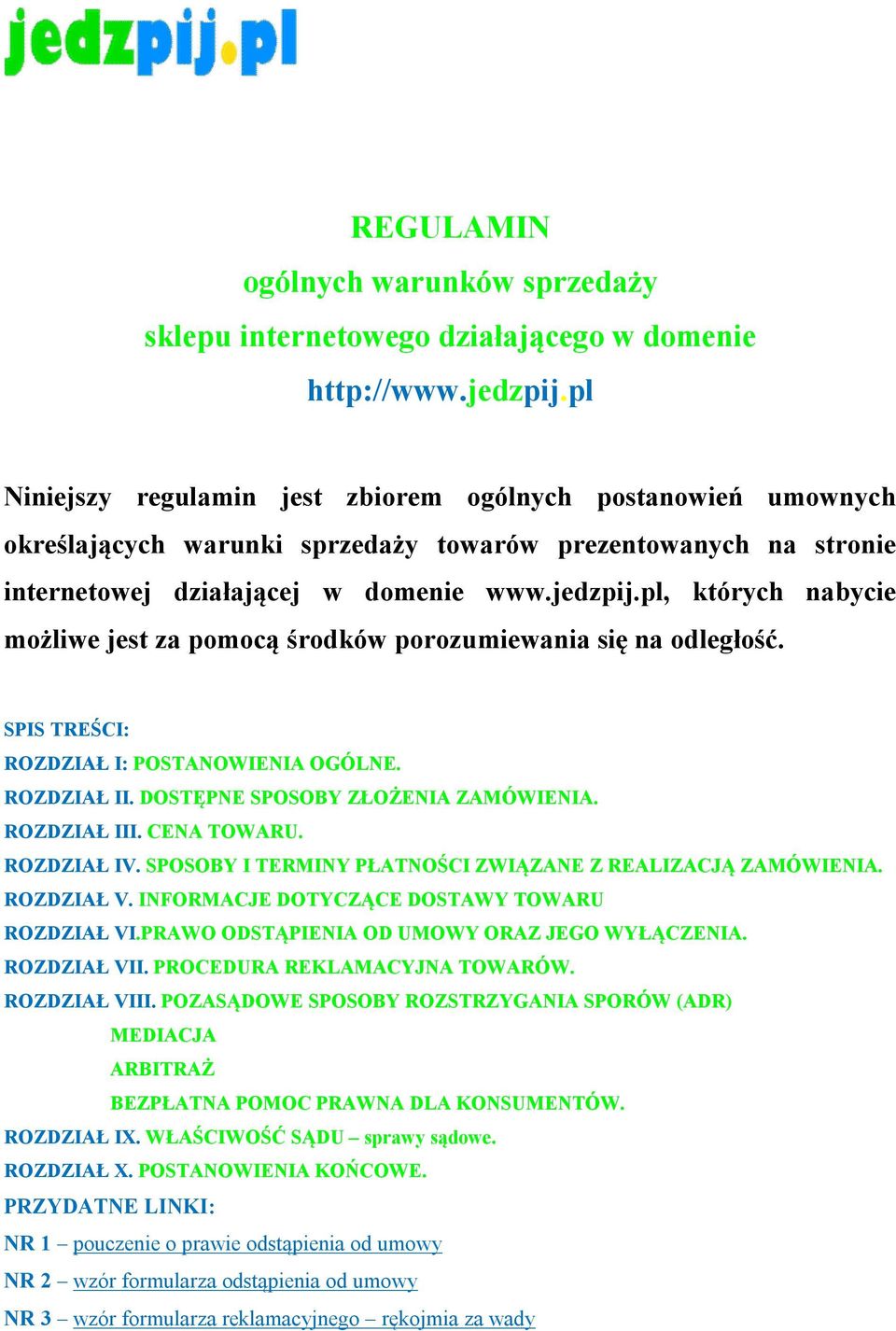 jedzpij.pl

REGULAMIN
ogólnych warunków sprzedaży
sklepu internetowego działającego w domenie
http://www.jedzpij.pl

Niniejszy regulamin jest zbiorem ogólnych postanowień umownych określających warunki sprzedaży towarów prezentowanych na stronie internetowej działającej w domenie www.jedzpij.pl, których nabycie możliwe jest za pomocą środków porozumiewania się na odległość.

SPIS TREŚCI:
ROZDZIAŁ I: POSTANOWIENIA OGÓLNE.
ROZDZIAŁ II. DOSTĘPNE SPOSOBY ZŁOŻENIA ZAMÓWIENIA.
ROZDZIAŁ III. CENA TOWARU.
ROZDZIAŁ IV. SPOSOBY I TERMINY PŁATNOŚCI ZWIĄZANE Z REALIZACJĄ ZAMÓWIENIA.
ROZDZIAŁ V. INFORMACJE DOTYCZĄCE DOSTAWY TOWARU
ROZDZIAŁ VI.PRAWO ODSTĄPIENIA OD UMOWY ORAZ JEGO WYŁĄCZENIA.
ROZDZIAŁ VII. PROCEDURA REKLAMACYJNA TOWARÓW.
ROZDZIAŁ VIII. POZASĄDOWE SPOSOBY ROZSTRZYGANIA SPORÓW (ADR)
MEDIACJA
ARBITRAŻ
BEZPŁATNA POMOC PRAWNA DLA KONSUMENTÓW.
ROZDZIAŁ IX. WŁAŚCIWOŚĆ SĄDU – sprawy sądowe.
ROZDZIAŁ X. POSTANOWIENIA KOŃCOWE.
PRZYDATNE LINKI:
NR 1 – pouczenie o prawie odstąpienia od umowy
NR 2 – wzór formularza odstąpienia od umowy
NR 3 – wzór formularza reklamacyjnego – rękojmia za wady